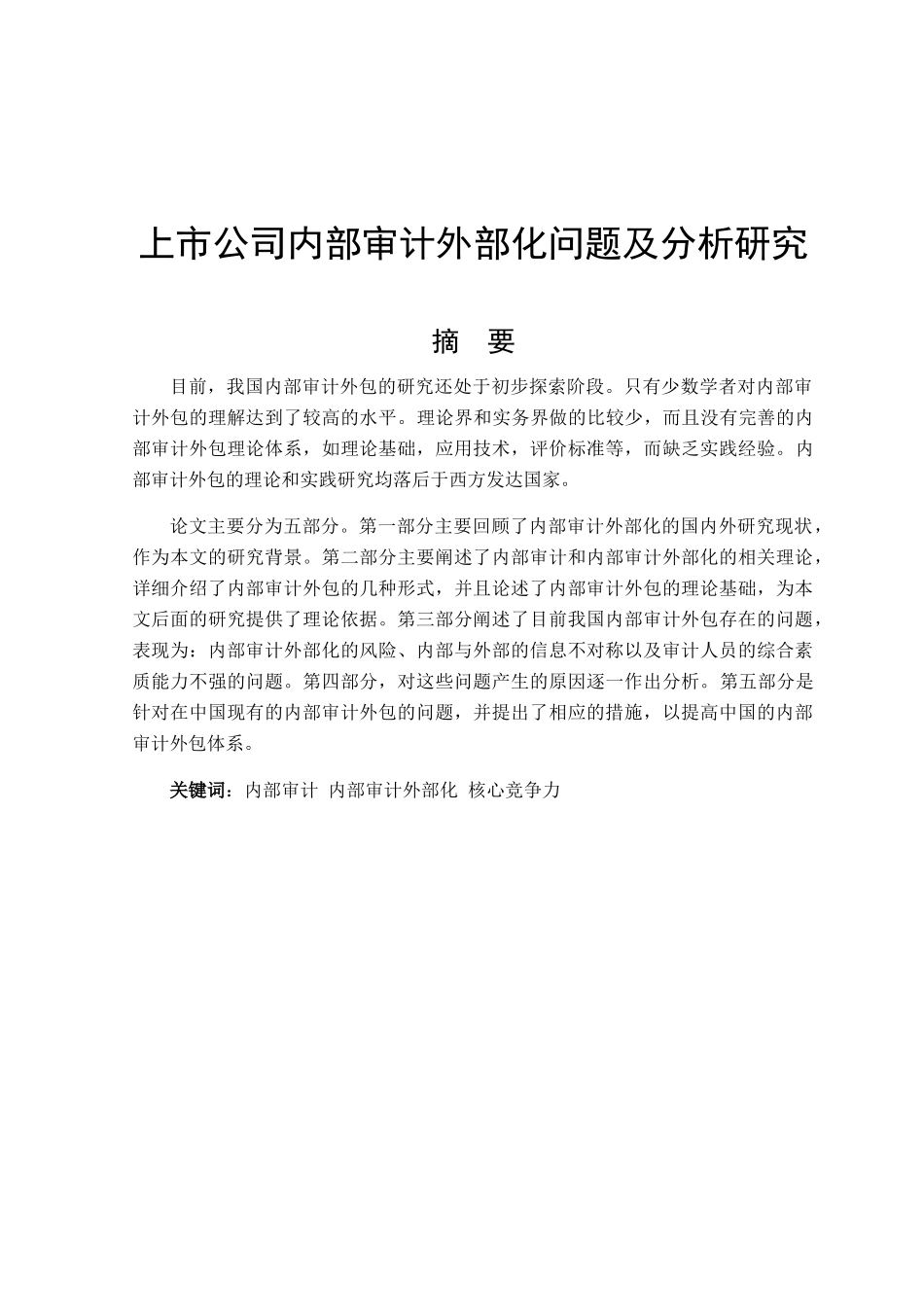 上市公司内部审计外部化问题及分析研究

摘　要

目前，我国内部审计外包的研究还处于初步探索阶段。只有少数学者对内部审计外包的理解达到了较高的水平。理论界和实务界做的比较少，而且没有完善的内部审计外包理论体系，如理论基础，应用技术，评价标准等，而缺乏实践经验。内部审计外包的理论和实践研究均落后于西方发达国家。

论文主要分为五部分。第一部分主要回顾了内部审计外部化的国内外研究现状，作为本文的研究背景。第二部分主要阐述了内部审计和内部审计外部化的相关理论，详细介绍了内部审计外包的几种形式，并且论述了内部审计外包的理论基础，为本文后面的研究提供了理论依据。第三部分阐述了目前我国内部审计外包存在的问题，表现为：内部审计外部化的风险、内部与外部的信息不对称以及审计人员的综合素质能力不强的问题。第四部分，对这些问题产生的原因逐一作出分析。第五部分是针对在中国现有的内部审计外包的问题，并提出了相应的措施，以提高中国的内部审计外包体系。

关键词：内部审计  内部审计外部化  核心竞争力